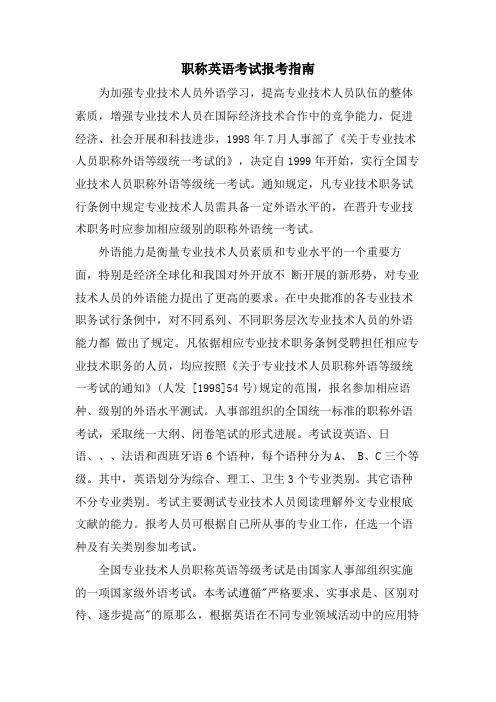 职称英语考试报考指南

为加强专业技术人员外语学习，提高专业技术人员队伍的整体素质，增强专业技术人员在国际经济技术合作中的竞争能力，促进经济、社会开展和科技进步，1998 年 7 月人事部了《关于专业技术人员职称外语等级统一考试的》，决定自 1999 年开始，实行全国专业技术人员职称外语等级统一考试。通知规定，凡专业技术职务试行条例中规定专业技术人员需具备一定外语水平的，在晋升专业技术职务时应参加相应级别的职称外语统一考试。

外语能力是衡量专业技术人员素质和专业水平的一个重要方面，特别是经济全球化和我国对外开放不 断开展的新形势，对专业技术人员的外语能力提出了更高的要求。在中央批准的各专业技术职务试行条例中，对不同系列、不同职务层次专业技术人员的外语能力都 做出了规定。凡依据相应专业技术职务条例受聘担任相应专业技术职务的人员，均应按照《关于专业技术人员职称外语等级统一考试的通知》(人发 [1998]54 号)规定的范围，报名参加相应语种、级别的外语水平测试。人事部组织的全国统一标准的职称外语考试，采取统一大纲、闭卷笔试的形式进展。考试设英语、日语、、、法语和西班牙语 6 个语种，每个语种分为 A、 B、C 三个等级。其中，英语划分为综合、理工、卫生 3 个专业类别。其它语种不分专业类别。考试主要测试专业技术人员阅读理解外文专业根底文献的能力。报考人员可根据自己所从事的专业工作，任选一个语种及有关类别参加考试。

全国专业技术人员职称英语等级考试是由国家人事部组织实施的一项国家级外语考试。本考试遵循"严格要求、实事求是、区别对待、逐步提高"的原那么，根据英语在不同专业领域活动中的应用特